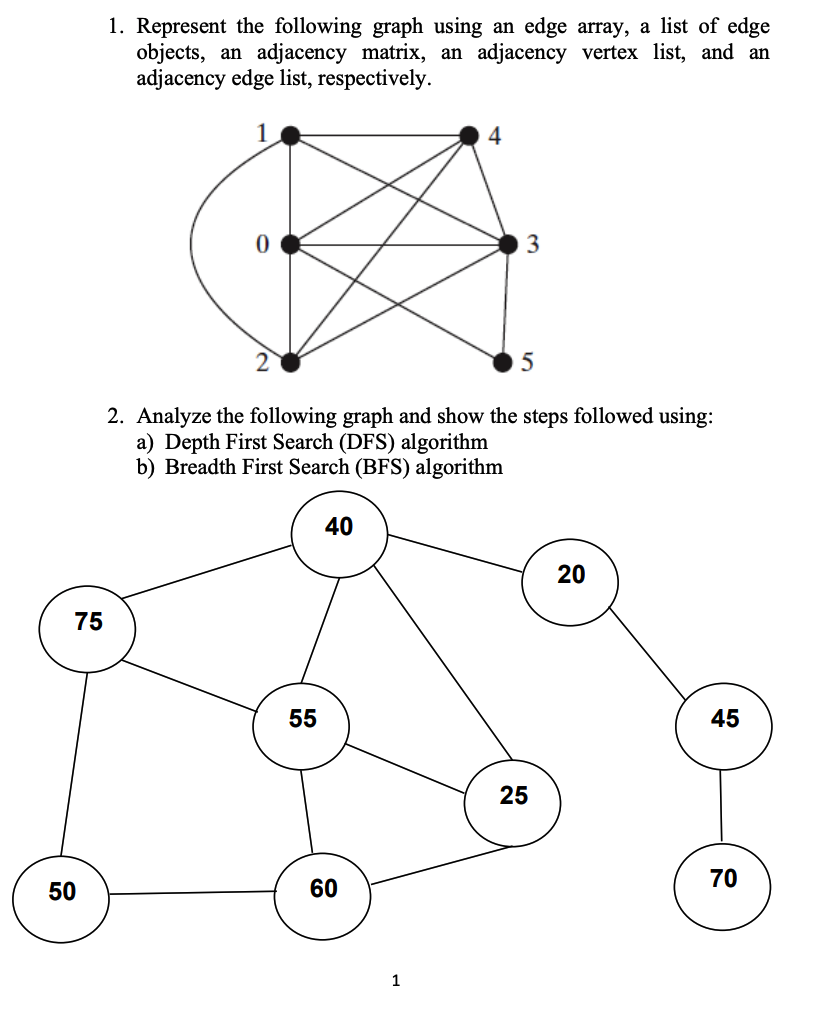 1. Represent the following graph using an edge array, a list of edge objects, an adjacency matrix, an adjacency vertex list, and an adjacency edge list, respectively.

1
4
0
3
2
5

2. Analyze the following graph and show the steps followed using:
a) Depth First Search (DFS) algorithm
b) Breadth First Search (BFS) algorithm

40
20
75
55
45
25
50
60
70

1